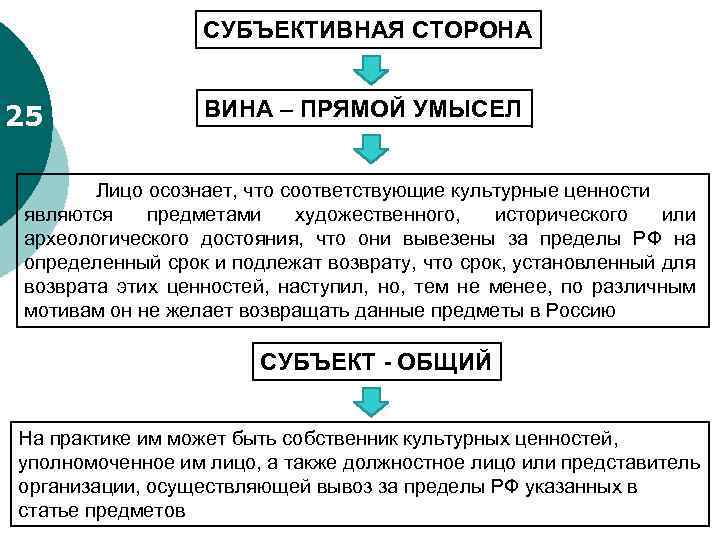 25

СУБЪЕКТИВНАЯ СТОРОНА

ВИНА – ПРЯМОЙ УМЫСЕЛ

Лицо осознает, что соответствующие культурные ценности являются предметами художественного, исторического или археологического достояния, что они вывезены за пределы РФ на определенный срок и подлежат возврату, что срок, установленный для возврата этих ценностей, наступил, но, тем не менее, по различным мотивам он не желает возвращать данные предметы в Россию

СУБЪЕКТ - ОБЩИЙ

На практике им может быть собственник культурных ценностей, уполномоченное им лицо, а также должностное лицо или представитель организации, осуществляющей вывоз за пределы РФ указанных в статье предметов